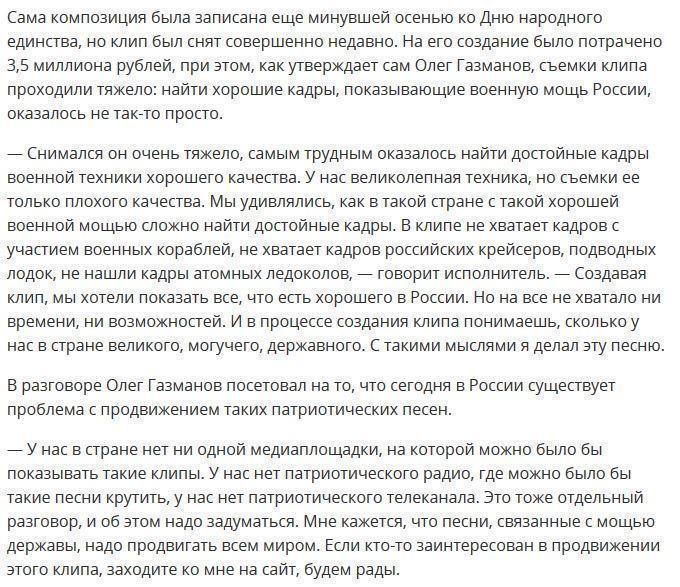 Сама композиция была записана еще минувшей осенью ко Дню народного единства, но клип был снят совершенно недавно. На его создание было потрачено 3,5 миллиона рублей, при этом, как утверждает сам Олег Газманов, съемки клипа проходили тяжело: найти хорошие кадры, показывающие военную мощь России, оказалось не так-то просто.

— Снимался он очень тяжело, самым трудным оказалось найти достойные кадры военной техники хорошего качества. У нас великолепная техника, но съемки ее только плохого качества. Мы удивлялись, как в такой стране с такой хорошей военной мощью сложно найти достойные кадры. В клипе не хватает кадров с участием военных кораблей, не хватает кадров российских крейсеров, подводных лодок, не нашли кадры атомных ледоколов, — говорит исполнитель. — Создавая клип, мы хотели показать все, что есть хорошего в России. Но на все не хватало ни времени, ни возможностей. И в процессе создания клипа понимаешь, сколько у нас в стране великого, могучего, державного. С такими мыслями я делал эту песню.

В разговоре Олег Газманов посетовал на то, что сегодня в России существует проблема с продвижением таких патриотических песен.

— У нас в стране нет ни одной медиаплощадки, на которой можно было бы показывать такие клипы. У нас нет патриотического радио, где можно было бы такие песни крутить, у нас нет патриотического телеканала. Это тоже отдельный разговор, и об этом надо задуматься. Мне кажется, что песни, связанные с мощью державы, надо продвигать всем миром. Если кто-то заинтересован в продвижении этого клипа, заходите ко мне на сайт, будем рады.